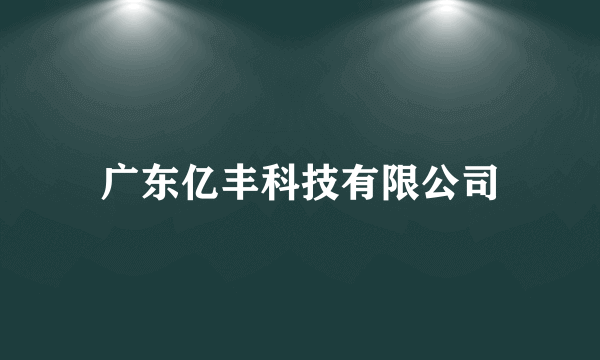 广东亿丰科技有限公司